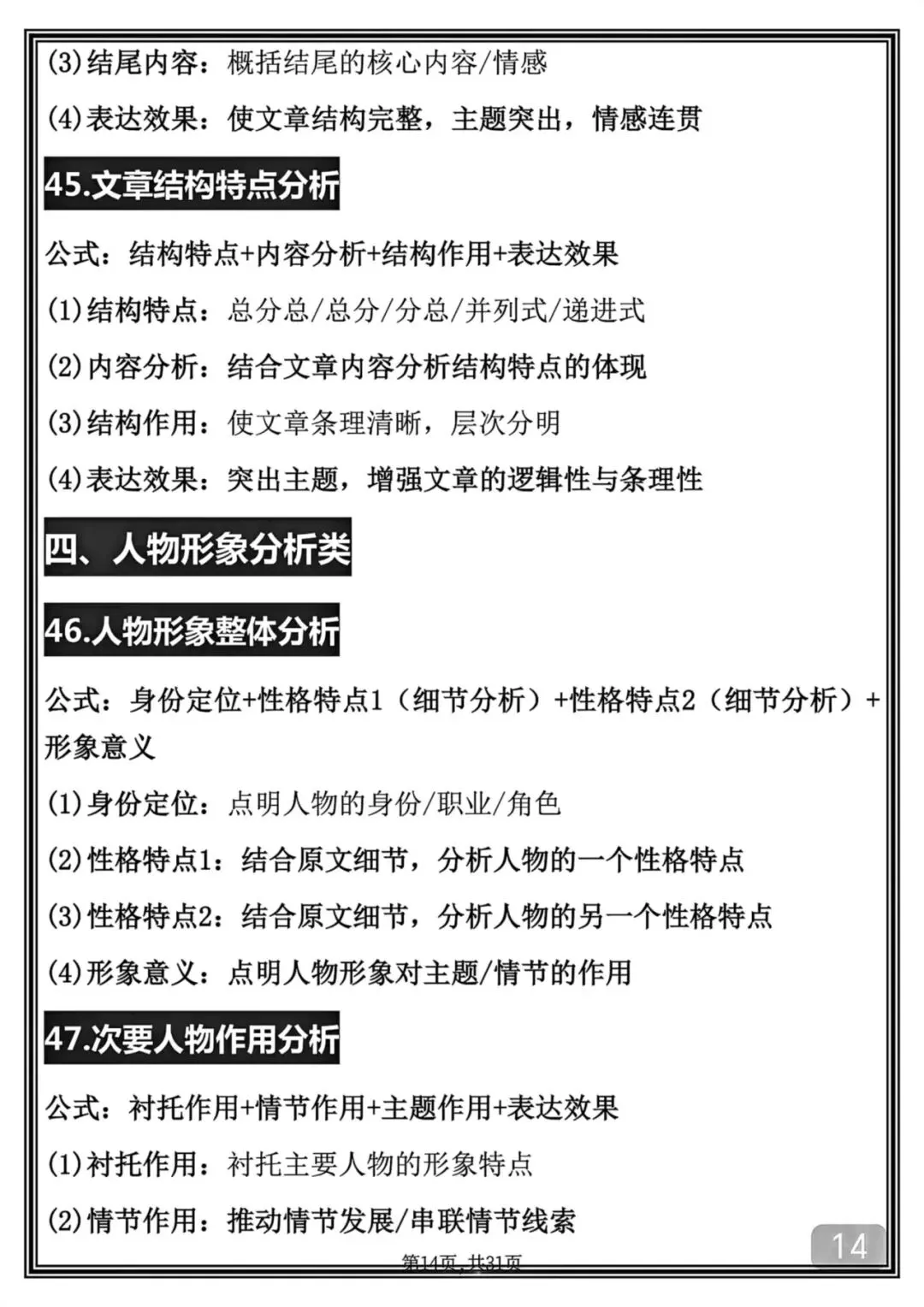 (3)结尾内容：概括结尾的核心内容/情感

(4)表达效果：使文章结构完整，主题突出，情感连贯

45.文章结构特点分析

公式：结构特点+内容分析+结构作用+表达效果

(1)结构特点：总分总/总分/分总/并列式/递进式

(2)内容分析：结合文章内容分析结构特点的体现

(3)结构作用：使文章条理清晰，层次分明

(4)表达效果：突出主题，增强文章的逻辑性与条理性

四、人物形象分析类

46.人物形象整体分析

公式：身份定位+性格特点1（细节分析）+性格特点2（细节分析）+形象意义

(1)身份定位：点明人物的身份/职业/角色

(2)性格特点1：结合原文细节，分析人物的一个性格特点

(3)性格特点2：结合原文细节，分析人物的另一个性格特点

(4)形象意义：点明人物形象对主题/情节的作用

47.次要人物作用分析

公式：衬托作用+情节作用+主题作用+表达效果

(1)衬托作用：衬托主要人物的形象特点

(2)情节作用：推动情节发展/串联情节线索

第14页，共31页

14